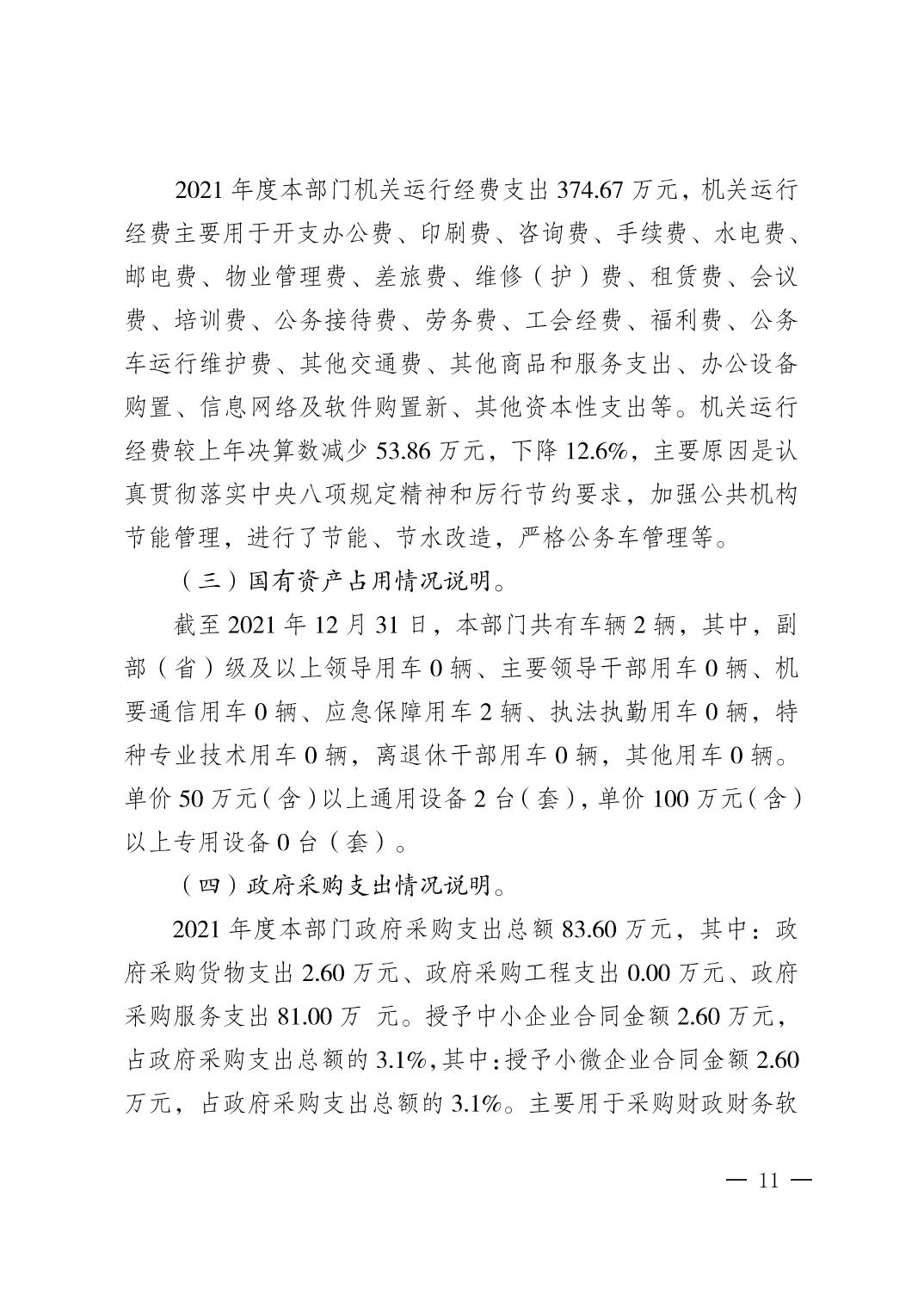 2021 年度本部门机关运行经费支出 374.67 万元，机关运行经费主要用于开支办公费、印刷费、咨询费、手续费、水电费、邮电费、物业管理费、差旅费、维修（护）费、租赁费、会议费、培训费、公务接待费、劳务费、工会经费、福利费、公务车运行维护费、其他交通费、其他商品和服务支出、办公设备购置、信息网络及软件购置新、其他资本性支出等。机关运行经费较上年决算数减少 53.86 万元，下降 12.6%，主要原因是认真贯彻落实中央八项规定精神和厉行节约要求，加强公共机构节能管理，进行了节能、节水改造，严格公务车管理等。

（三）国有资产占用情况说明。

截至 2021 年 12 月 31 日，本部门共有车辆 2 辆，其中，副部（省）级及以上领导用车 0 辆、主要领导干部用车 0 辆、机要通信用车 0 辆、应急保障用车 2 辆、执法执勤用车 0 辆，特种专业技术用车 0 辆，离退休干部用车 0 辆，其他用车 0 辆。单价 50 万元（含）以上通用设备 2 台（套），单价 100 万元（含）以上专用设备 0 台（套）。

（四）政府采购支出情况说明。

2021 年度本部门政府采购支出总额 83.60 万元，其中：政府采购货物支出 2.60 万元、政府采购工程支出 0.00 万元、政府采购服务支出 81.00 万 元。授予中小企业合同金额 2.60 万元，占政府采购支出总额的 3.1%，其中：授予小微企业合同金额 2.60 万元，占政府采购支出总额的 3.1%。主要用于采购财政财务软

— 11 —